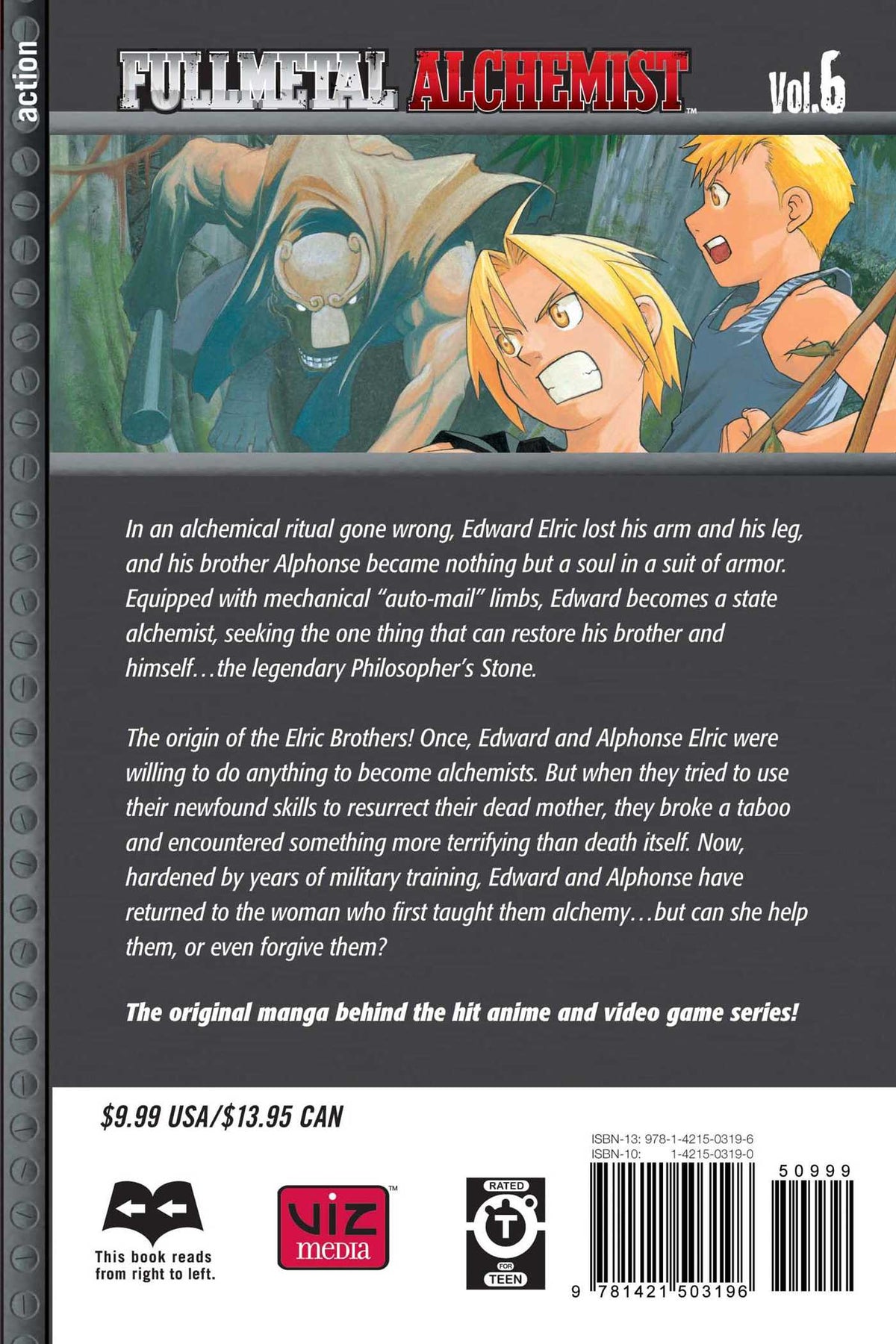 action

FULLMETAL ALCHEMIST™ Vol.6

In an alchemical ritual gone wrong, Edward Elric lost his arm and his leg, and his brother Alphonse became nothing but a soul in a suit of armor. Equipped with mechanical "auto-mail" limbs, Edward becomes a state alchemist, seeking the one thing that can restore his brother and himself…the legendary Philosopher's Stone.

The origin of the Elric Brothers! Once, Edward and Alphonse Elric were willing to do anything to become alchemists. But when they tried to use their newfound skills to resurrect their dead mother, they broke a taboo and encountered something more terrifying than death itself. Now, hardened by years of military training, Edward and Alphonse have returned to the woman who first taught them alchemy…but can she help them, or even forgive them?

The original manga behind the hit anime and video game series!

$9.99 USA/$13.95 CAN

This book reads from right to left.

VIZ media™

RATED T FOR TEEN

ISBN-13: 978-1-4215-0319-6
ISBN-10: 1-4215-0319-0

50999

9 781421 503196